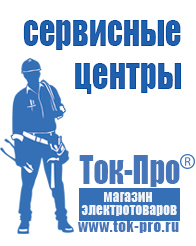 сервисные центры

Ток-Про®

магазин электротоваров

www.tok-pro.ru